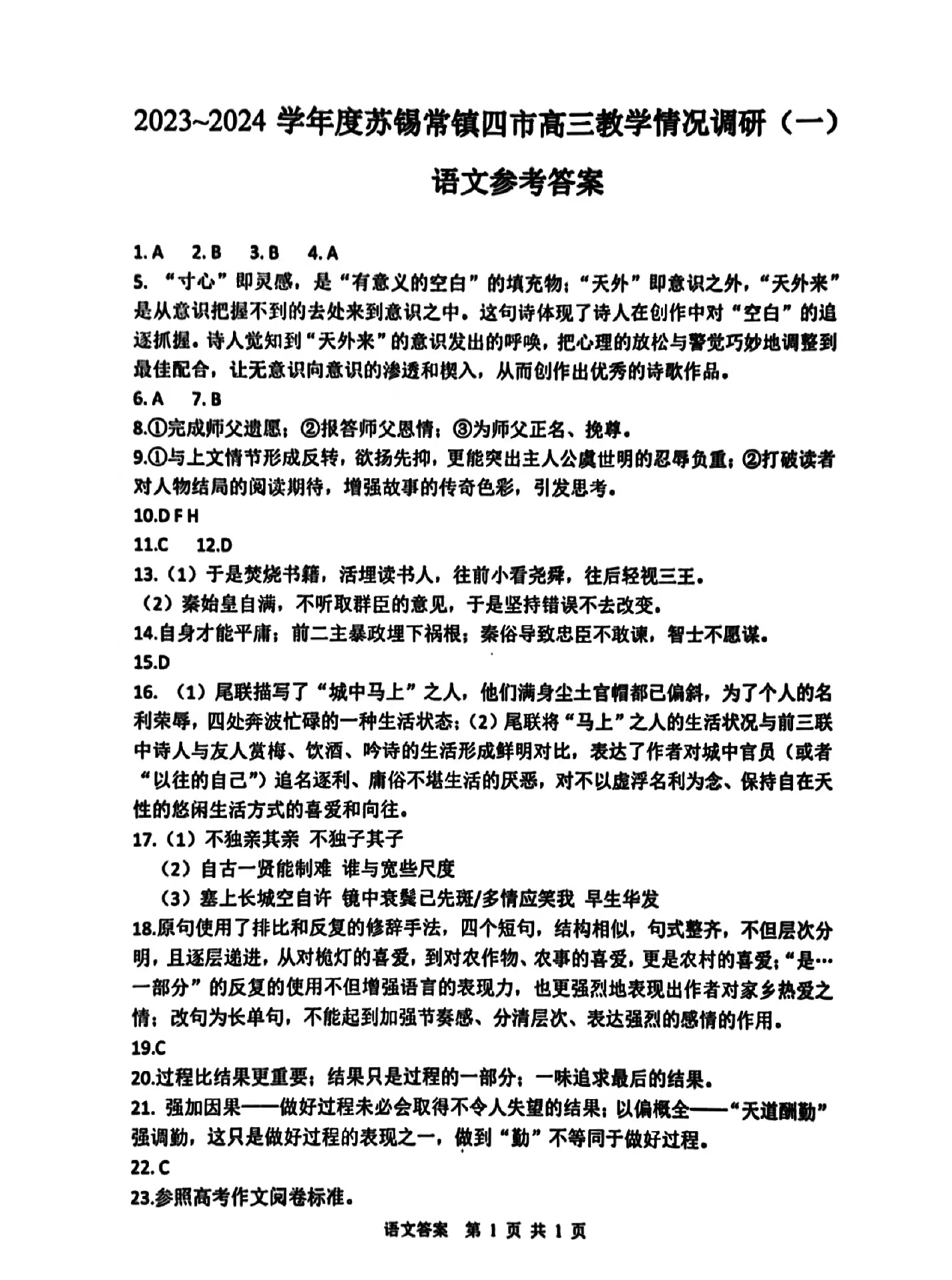 2023~2024 学年度苏锡常镇四市高三教学情况调研（一）

语文参考答案

1. A　2. B　3. B　4. A

5. “寸心”即灵感，是“有意义的空白”的填充物；“天外”即意识之外，“天外来”是从意识把握不到的去处来到意识之中。这句诗体现了诗人在创作中对“空白”的追逐抓握。诗人觉知到“天外来”的意识发出的呼唤，把心理的放松与警觉巧妙地调整到最佳配合，让无意识向意识的渗透和楔入，从而创作出优秀的诗歌作品。

6. A　7. B

8.①完成师父遗愿；②报答师父恩情；③为师父正名、挽尊。

9.①与上文情节形成反转，欲扬先抑，更能突出主人公虞世明的忍辱负重；②打破读者对人物结局的阅读期待，增强故事的传奇色彩，引发思考。

10.D F H

11.C　12.D

13.（1）于是焚烧书籍，活埋读书人，往前小看尧舜，往后轻视三王。

（2）秦始皇自满，不听取群臣的意见，于是坚持错误不去改变。

14.自身才能平庸；前二主暴政埋下祸根；秦俗导致忠臣不敢谏，智士不愿谋。

15.D

16.（1）尾联描写了“城中马上”之人，他们满身尘土官帽都已偏斜，为了个人的名利荣辱，四处奔波忙碌的一种生活状态；（2）尾联将“马上”之人的生活状况与前三联中诗人与友人赏梅、饮酒、吟诗的生活形成鲜明对比，表达了作者对城中官员（或者“以往的自己”）追名逐利、庸俗不堪生活的厌恶，对不以虚浮名利为念、保持自在天性的悠闲生活方式的喜爱和向往。

17.（1）不独亲其亲　不独子其子

（2）自古一贤能制难　谁与宽些尺度

（3）塞上长城空自许　镜中衰鬓已先斑/多情应笑我　早生华发

18.原句使用了排比和反复的修辞手法，四个短句，结构相似，句式整齐，不但层次分明，且逐层递进，从对桅灯的喜爱，到对农作物、农事的喜爱，更是农村的喜爱；“是…一部分”的反复的使用不但增强语言的表现力，也更强烈地表现出作者对家乡热爱之情；改句为长单句，不能起到加强节奏感、分清层次、表达强烈的感情的作用。

19.C

20.过程比结果更重要；结果只是过程的一部分；一味追求最后的结果。

21. 强加因果——做好过程未必会取得不令人失望的结果；以偏概全——“天道酬勤”强调勤，这只是做好过程的表现之一，做到“勤”不等同于做好过程。

22. C

23.参照高考作文阅卷标准。

语文答案　第 1 页 共 1 页